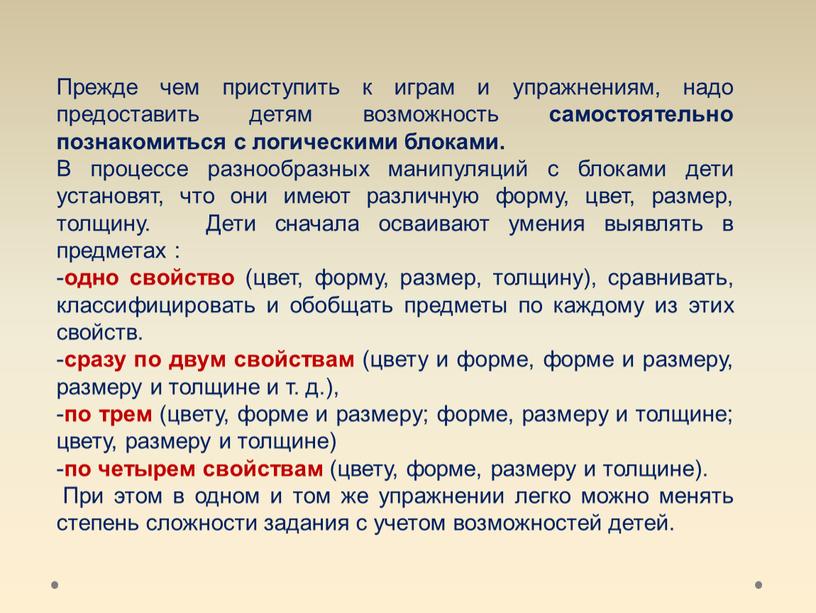 Прежде чем приступить к играм и упражнениям, надо предоставить детям возможность самостоятельно познакомиться с логическими блоками.
В процессе разнообразных манипуляций с блоками дети установят, что они имеют различную форму, цвет, размер, толщину. Дети сначала осваивают умения выявлять в предметах :
-одно свойство (цвет, форму, размер, толщину), сравнивать, классифицировать и обобщать предметы по каждому из этих свойств.
-сразу по двум свойствам (цвету и форме, форме и размеру, размеру и толщине и т. д.),
-по трем (цвету, форме и размеру; форме, размеру и толщине; цвету, размеру и толщине)
-по четырем свойствам (цвету, форме, размеру и толщине).
При этом в одном и том же упражнении легко можно менять степень сложности задания с учетом возможностей детей.